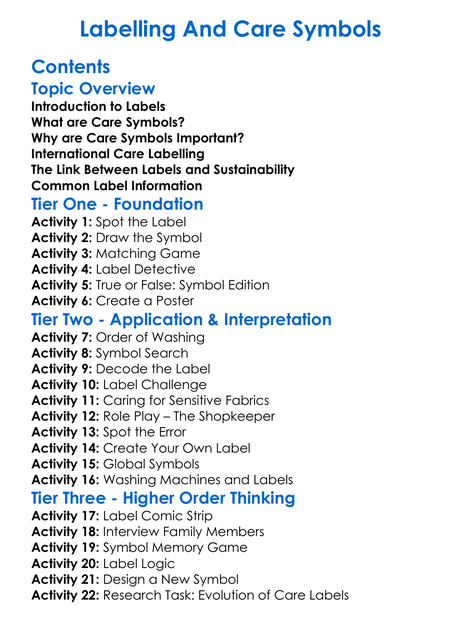 Labelling And Care Symbols

Contents

Topic Overview

Introduction to Labels
What are Care Symbols?
Why are Care Symbols Important?
International Care Labelling
The Link Between Labels and Sustainability
Common Label Information

Tier One - Foundation

Activity 1: Spot the Label
Activity 2: Draw the Symbol
Activity 3: Matching Game
Activity 4: Label Detective
Activity 5: True or False: Symbol Edition
Activity 6: Create a Poster

Tier Two - Application & Interpretation

Activity 7: Order of Washing
Activity 8: Symbol Search
Activity 9: Decode the Label
Activity 10: Label Challenge
Activity 11: Caring for Sensitive Fabrics
Activity 12: Role Play – The Shopkeeper
Activity 13: Spot the Error
Activity 14: Create Your Own Label
Activity 15: Global Symbols
Activity 16: Washing Machines and Labels

Tier Three - Higher Order Thinking

Activity 17: Label Comic Strip
Activity 18: Interview Family Members
Activity 19: Symbol Memory Game
Activity 20: Label Logic
Activity 21: Design a New Symbol
Activity 22: Research Task: Evolution of Care Labels